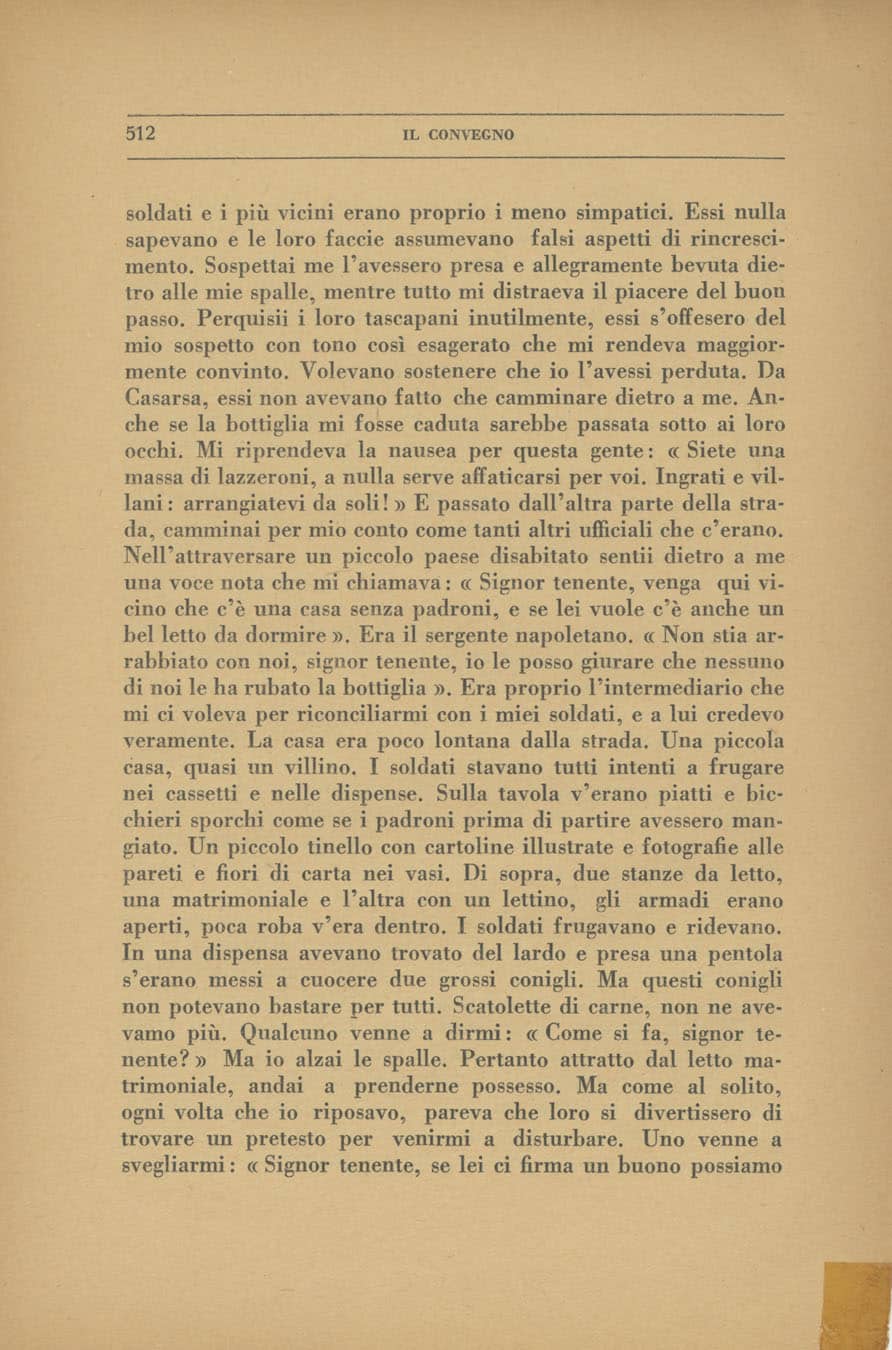 512 IL CONVEGNO

soldati e i più vicini erano proprio i meno simpatici. Essi nulla sapevano e le loro faccie assumevano falsi aspetti di rincrescimento. Sospettai me l'avessero presa e allegramente bevuta dietro alle mie spalle, mentre tutto mi distraeva il piacere del buon passo. Perquisii i loro tascapani inutilmente, essi s'offesero del mio sospetto con tono così esagerato che mi rendeva maggiormente convinto. Volevano sostenere che io l'avessi perduta. Da Casarsa, essi non avevano fatto che camminare dietro a me. Anche se la bottiglia mi fosse caduta sarebbe passata sotto ai loro occhi. Mi riprendeva la nausea per questa gente: « Siete una massa di lazzeroni, a nulla serve affaticarsi per voi. Ingrati e villani: arrangiatevi da soli! » E passato dall'altra parte della strada, camminai per mio conto come tanti altri ufficiali che c'erano. Nell'attraversare un piccolo paese disabitato sentii dietro a me una voce nota che mi chiamava: « Signor tenente, venga qui vicino che c'è una casa senza padroni, e se lei vuole c'è anche un bel letto da dormire ». Era il sergente napoletano. « Non stia arrabbiato con noi, signor tenente, io le posso giurare che nessuno di noi le ha rubato la bottiglia ». Era proprio l'intermediario che mi ci voleva per riconciliarmi con i miei soldati, e a lui credevo veramente. La casa era poco lontana dalla strada. Una piccola casa, quasi un villino. I soldati stavano tutti intenti a frugare nei cassetti e nelle dispense. Sulla tavola v'erano piatti e bicchieri sporchi come se i padroni prima di partire avessero mangiato. Un piccolo tinello con cartoline illustrate e fotografie alle pareti e fiori di carta nei vasi. Di sopra, due stanze da letto, una matrimoniale e l'altra con un lettino, gli armadi erano aperti, poca roba v'era dentro. I soldati frugavano e ridevano. In una dispensa avevano trovato del lardo e presa una pentola s'erano messi a cuocere due grossi conigli. Ma questi conigli non potevano bastare per tutti. Scatolette di carne, non ne avevamo più. Qualcuno venne a dirmi: « Come si fa, signor tenente? » Ma io alzai le spalle. Pertanto attratto dal letto matrimoniale, andai a prenderne possesso. Ma come al solito, ogni volta che io riposavo, pareva che loro si divertissero di trovare un pretesto per venirmi a disturbare. Uno venne a svegliarmi: « Signor tenente, se lei ci firma un buono possiamo